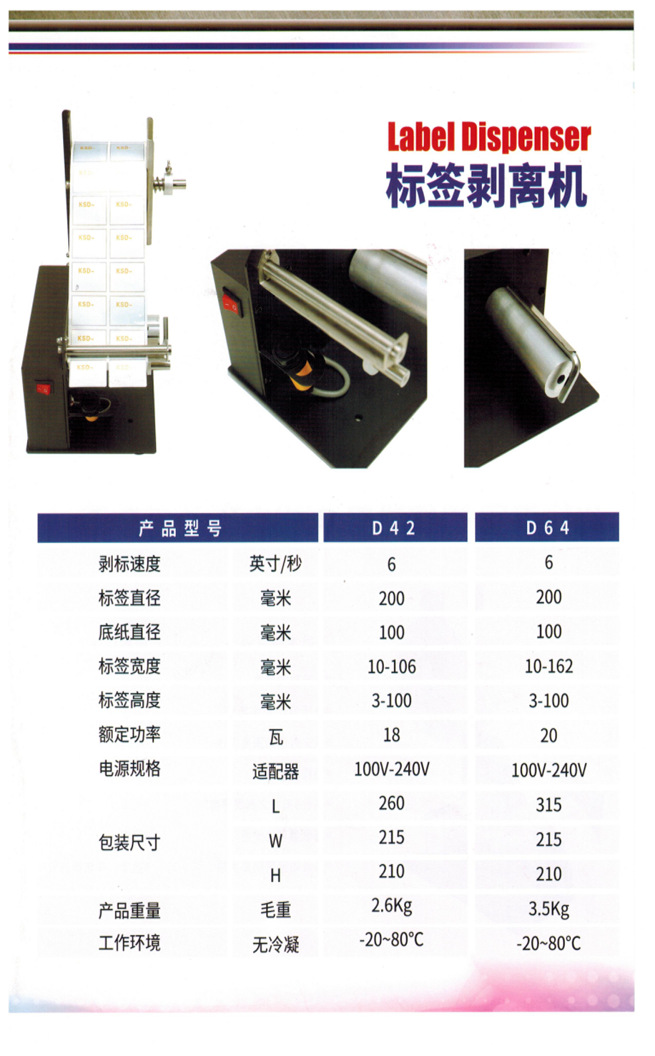 Label Dispenser
标签剥离机

| 产品型号 |  | D42 | D64 |
|---|---|---|---|
| 剥标速度 | 英寸/秒 | 6 | 6 |
| 标签直径 | 毫米 | 200 | 200 |
| 底纸直径 | 毫米 | 100 | 100 |
| 标签宽度 | 毫米 | 10-106 | 10-162 |
| 标签高度 | 毫米 | 3-100 | 3-100 |
| 额定功率 | 瓦 | 18 | 20 |
| 电源规格 | 适配器 | 100V-240V | 100V-240V |
| 包装尺寸 | L | 260 | 315 |
|  | W | 215 | 215 |
|  | H | 210 | 210 |
| 产品重量 | 毛重 | 2.6Kg | 3.5Kg |
| 工作环境 | 无冷凝 | -20~80°C | -20~80°C |